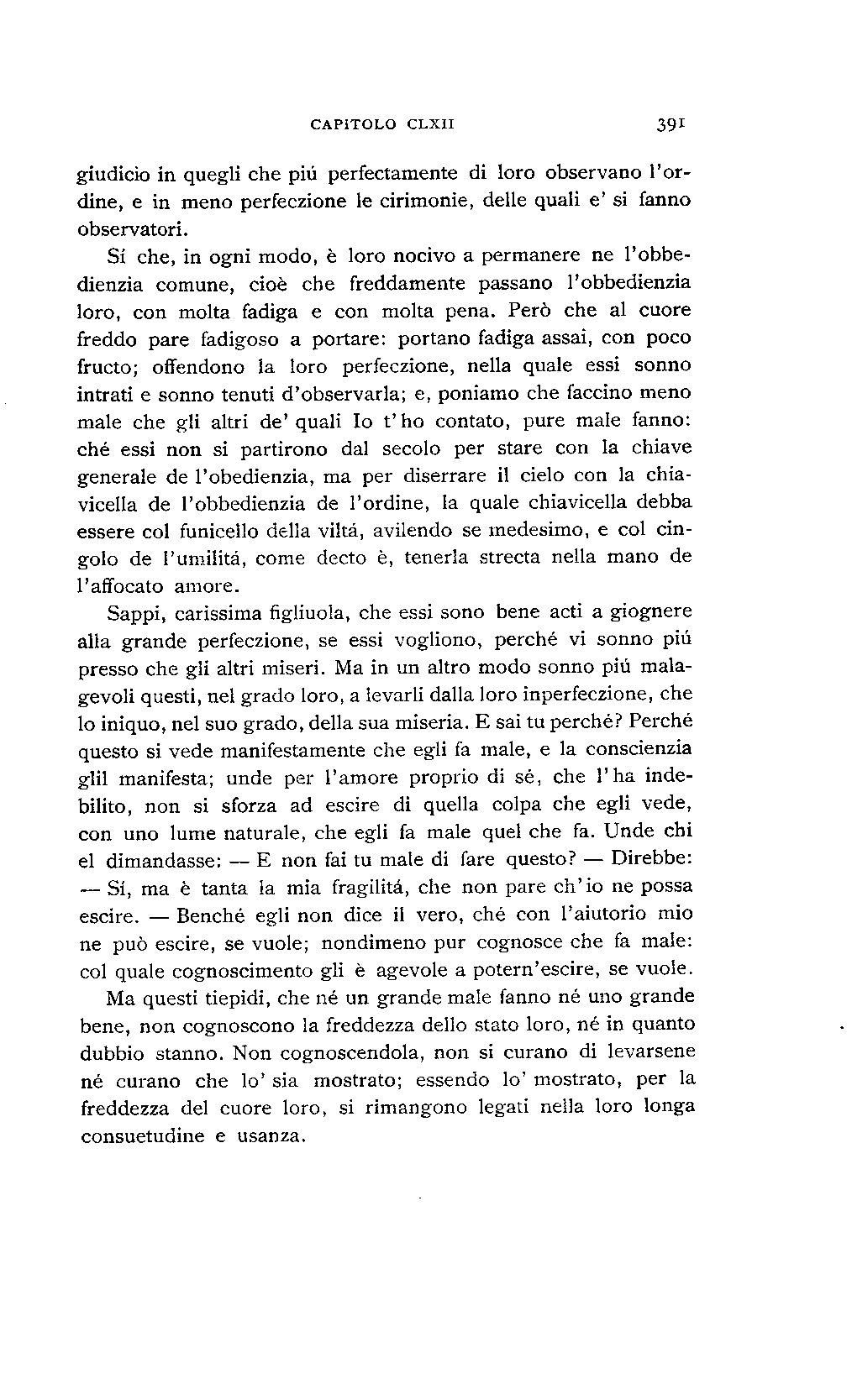 CAPITOLO CLXII 391

giudicio in quegli che piú perfectamente di loro observano l'ordine, e in meno perfeczione le cirimonie, delle quali e' si fanno observatori.

Sí che, in ogni modo, è loro nocivo a permanere ne l'obbedienzia comune, cioè che freddamente passano l'obbedienzia loro, con molta fadiga e con molta pena. Però che al cuore freddo pare fadigoso a portare: portano fadiga assai, con poco fructo; offendono la loro perfeczione, nella quale essi sonno intrati e sonno tenuti d'observarla; e, poniamo che faccino meno male che gli altri de' quali Io t'ho contato, pure male fanno: ché essi non si partirono dal secolo per stare con la chiave generale de l'obedienzia, ma per diserrare il cielo con la chiavicella de l'obbedienzia de l'ordine, la quale chiavicella debba essere col funicello della viltá, avilendo se medesimo, e col cingolo de l'umilitá, come decto è, tenerla strecta nella mano de l'affocato amore.

Sappi, carissima figliuola, che essi sono bene acti a giognere alla grande perfeczione, se essi vogliono, perché vi sonno piú presso che gli altri miseri. Ma in un altro modo sonno piú malagevoli questi, nel grado loro, a levarli dalla loro inperfeczione, che lo iniquo, nel suo grado, della sua miseria. E sai tu perché? Perché questo si vede manifestamente che egli fa male, e la conscienzia glil manifesta; unde per l'amore proprio di sé, che l'ha indebilito, non si sforza ad escire di quella colpa che egli vede, con uno lume naturale, che egli fa male quel che fa. Unde chi el dimandasse: — E non fai tu male di fare questo? — Direbbe: — Sí, ma è tanta la mia fragilitá, che non pare ch'io ne possa escire. — Benché egli non dice il vero, ché con l'aiutorio mio ne può escire, se vuole; nondimeno pur cognosce che fa male: col quale cognoscimento gli è agevole a potern'escire, se vuole.

Ma questi tiepidi, che né un grande male fanno né uno grande bene, non cognoscono la freddezza dello stato loro, né in quanto dubbio stanno. Non cognoscendola, non si curano di levarsene né curano che lo' sia mostrato; essendo lo' mostrato, per la freddezza del cuore loro, si rimangono legati nella loro longa consuetudine e usanza.